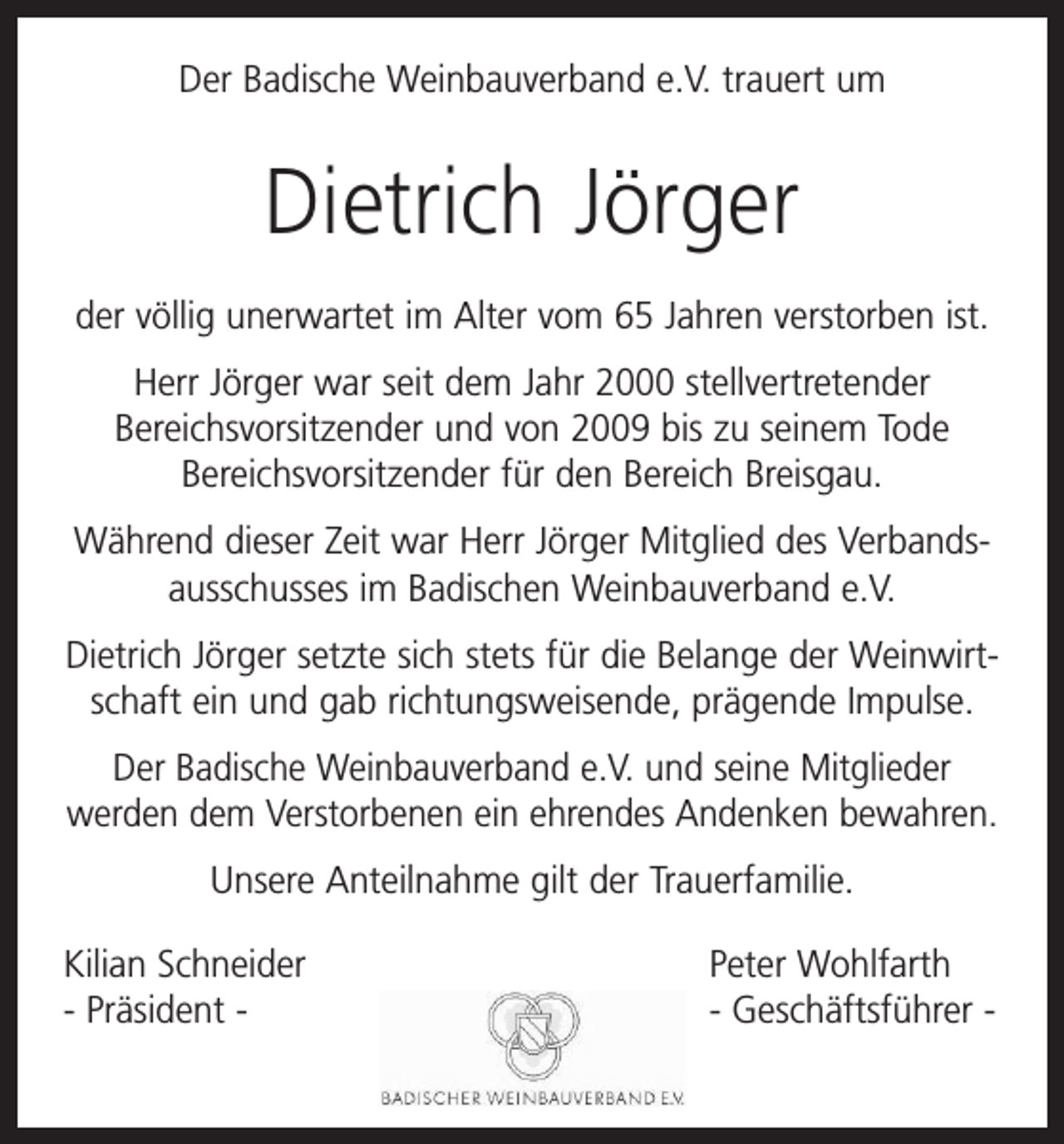 Der Badische Weinbauverband e.V. trauert um

Dietrich Jörger

der völlig unerwartet im Alter vom 65 Jahren verstorben ist.

Herr Jörger war seit dem Jahr 2000 stellvertretender Bereichsvorsitzender und von 2009 bis zu seinem Tode Bereichsvorsitzender für den Bereich Breisgau.

Während dieser Zeit war Herr Jörger Mitglied des Verbandsausschusses im Badischen Weinbauverband e.V.

Dietrich Jörger setzte sich stets für die Belange der Weinwirtschaft ein und gab richtungsweisende, prägende Impulse.

Der Badische Weinbauverband e.V. und seine Mitglieder werden dem Verstorbenen ein ehrendes Andenken bewahren.

Unsere Anteilnahme gilt der Trauerfamilie.

Kilian Schneider
- Präsident -

Peter Wohlfarth
- Geschäftsführer -

BADISCHER WEINBAUVERBAND E.V.